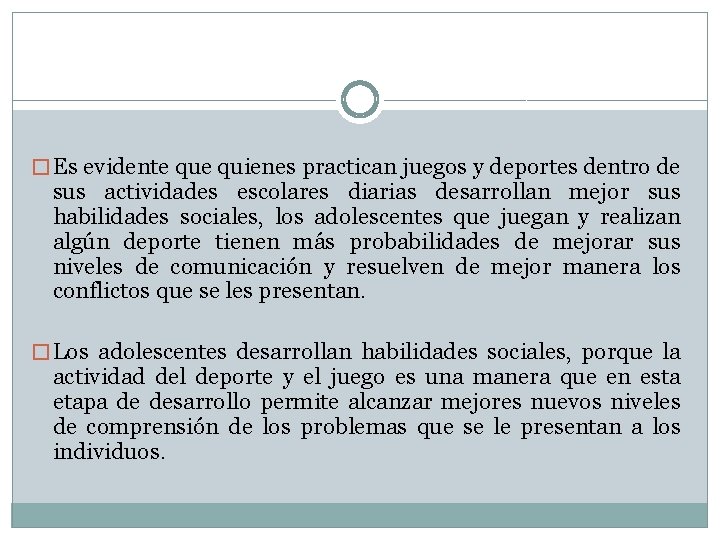 Es evidente que quienes practican juegos y deportes dentro de sus actividades escolares diarias desarrollan mejor sus habilidades sociales, los adolescentes que juegan y realizan algún deporte tienen más probabilidades de mejorar sus niveles de comunicación y resuelven de mejor manera los conflictos que se les presentan.

Los adolescentes desarrollan habilidades sociales, porque la actividad del deporte y el juego es una manera que en esta etapa de desarrollo permite alcanzar mejores nuevos niveles de comprensión de los problemas que se le presentan a los individuos.